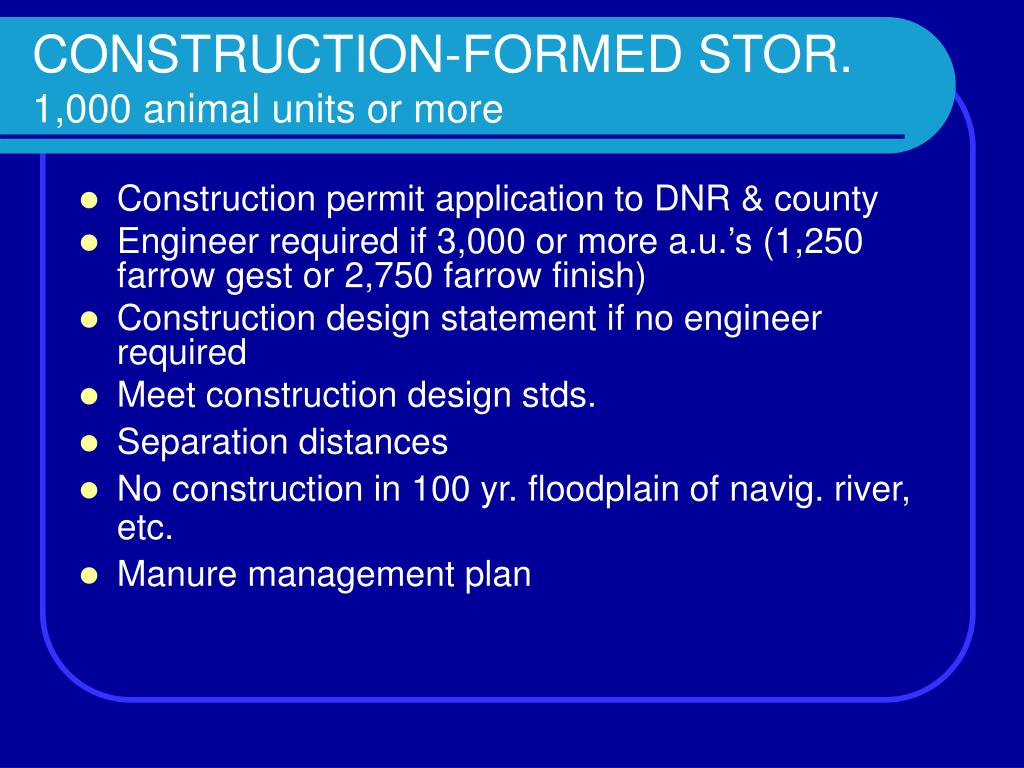 CONSTRUCTION-FORMED STOR.
1,000 animal units or more

- Construction permit application to DNR & county
- Engineer required if 3,000 or more a.u.’s (1,250 farrow gest or 2,750 farrow finish)
- Construction design statement if no engineer required
- Meet construction design stds.
- Separation distances
- No construction in 100 yr. floodplain of navig. river, etc.
- Manure management plan